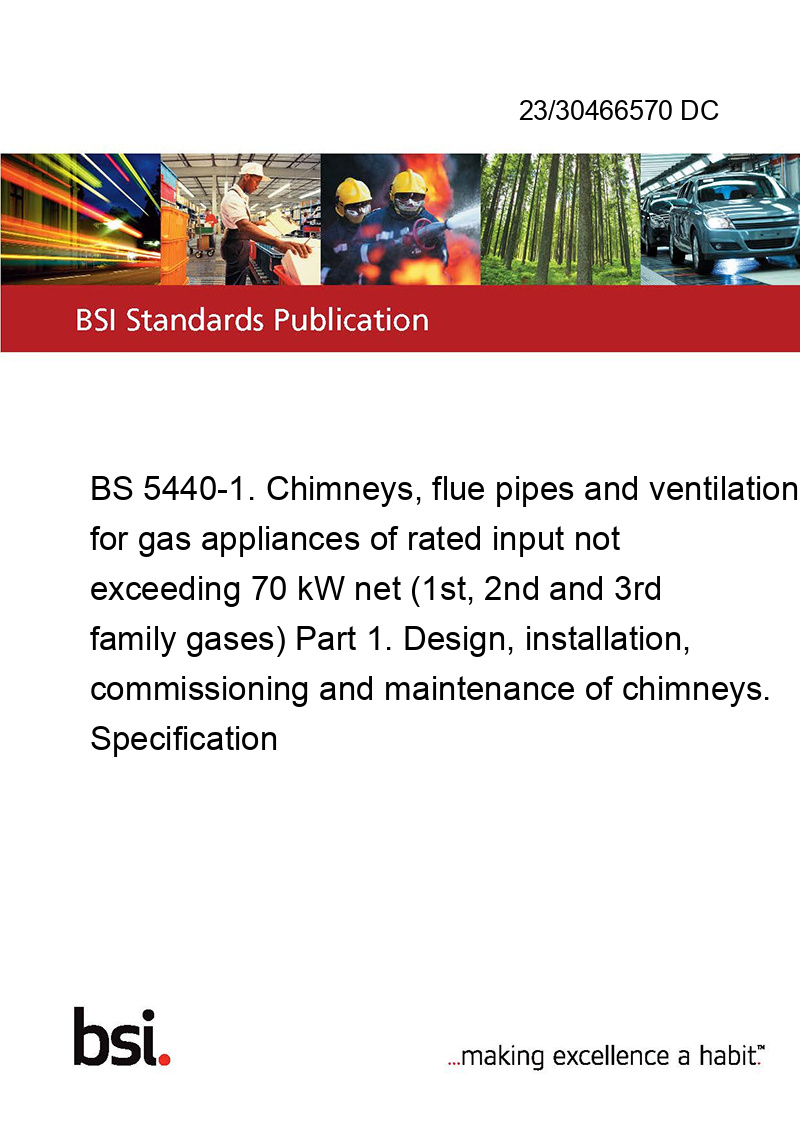 23/30466570 DC

BSI Standards Publication

BS 5440-1. Chimneys, flue pipes and ventilation for gas appliances of rated input not exceeding 70 kW net (1st, 2nd and 3rd family gases) Part 1. Design, installation, commissioning and maintenance of chimneys. Specification

bsi.

...making excellence a habit.™